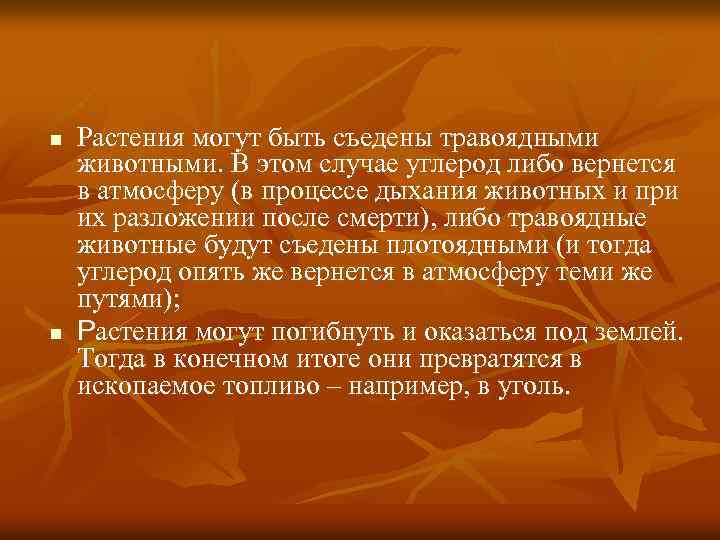 ■ Растения могут быть съедены травоядными животными. В этом случае углерод либо вернется в атмосферу (в процессе дыхания животных и при их разложении после смерти), либо травоядные животные будут съедены плотоядными (и тогда углерод опять же вернется в атмосферу теми же путями);

■ Растения могут погибнуть и оказаться под землей. Тогда в конечном итоге они превратятся в ископаемое топливо – например, в уголь.